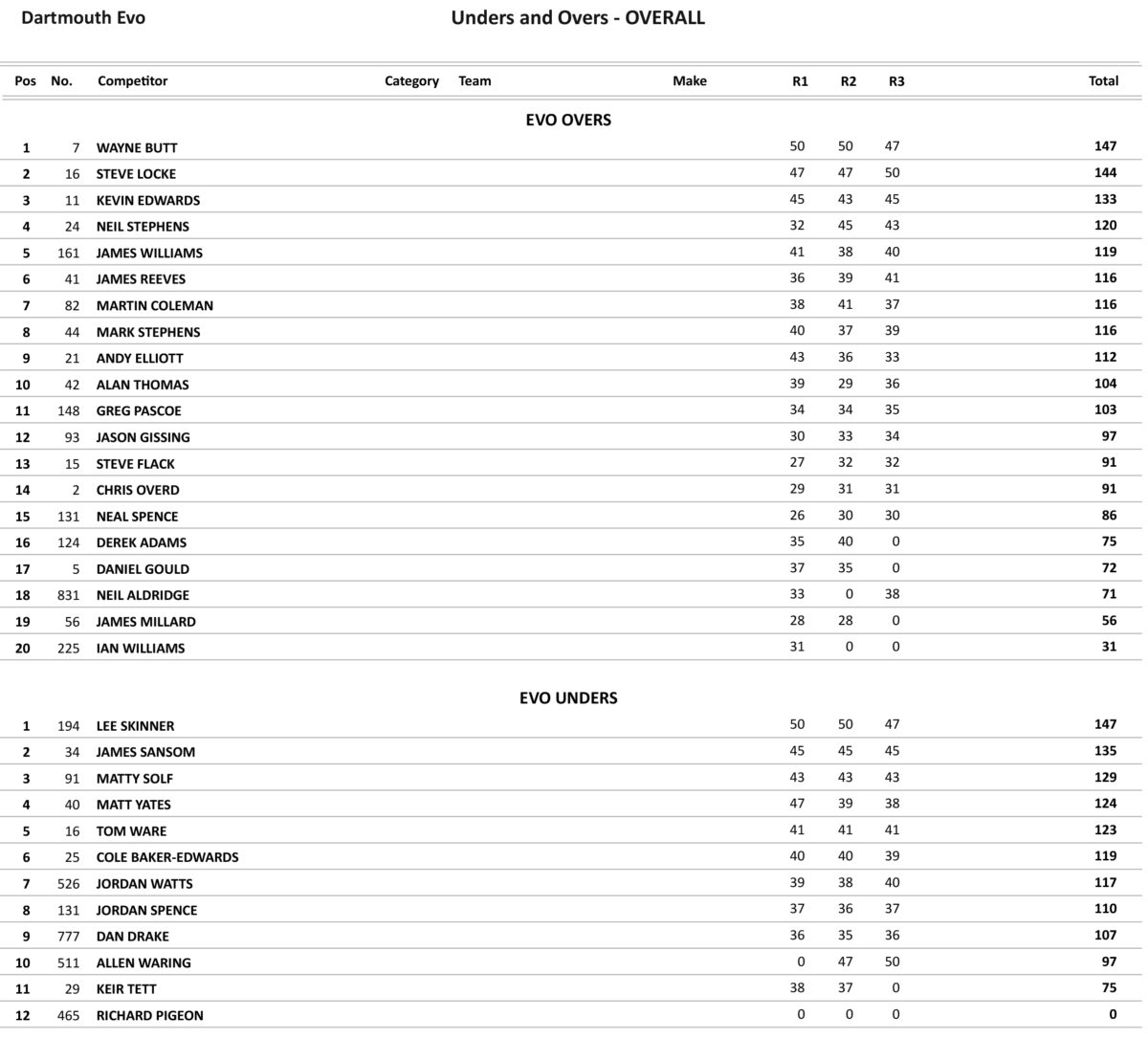 Dartmouth Evo

Unders and Overs - OVERALL

EVO OVERS

| Pos | No. | Competitor | Category | Team | Make | R1 | R2 | R3 | Total |
|---|---|---|---|---|---|---|---|---|---|
| 1 | 7 | WAYNE BUTT | | | | 50 | 50 | 47 | 147 |
| 2 | 16 | STEVE LOCKE | | | | 47 | 47 | 50 | 144 |
| 3 | 11 | KEVIN EDWARDS | | | | 45 | 43 | 45 | 133 |
| 4 | 24 | NEIL STEPHENS | | | | 32 | 45 | 43 | 120 |
| 5 | 161 | JAMES WILLIAMS | | | | 41 | 38 | 40 | 119 |
| 6 | 41 | JAMES REEVES | | | | 36 | 39 | 41 | 116 |
| 7 | 82 | MARTIN COLEMAN | | | | 38 | 41 | 37 | 116 |
| 8 | 44 | MARK STEPHENS | | | | 40 | 37 | 39 | 116 |
| 9 | 21 | ANDY ELLIOTT | | | | 43 | 36 | 33 | 112 |
| 10 | 42 | ALAN THOMAS | | | | 39 | 29 | 36 | 104 |
| 11 | 148 | GREG PASCOE | | | | 34 | 34 | 35 | 103 |
| 12 | 93 | JASON GISSING | | | | 30 | 33 | 34 | 97 |
| 13 | 15 | STEVE FLACK | | | | 27 | 32 | 32 | 91 |
| 14 | 2 | CHRIS OVERD | | | | 29 | 31 | 31 | 91 |
| 15 | 131 | NEAL SPENCE | | | | 26 | 30 | 30 | 86 |
| 16 | 124 | DEREK ADAMS | | | | 35 | 40 | 0 | 75 |
| 17 | 5 | DANIEL GOULD | | | | 37 | 35 | 0 | 72 |
| 18 | 831 | NEIL ALDRIDGE | | | | 33 | 0 | 38 | 71 |
| 19 | 56 | JAMES MILLARD | | | | 28 | 28 | 0 | 56 |
| 20 | 225 | IAN WILLIAMS | | | | 31 | 0 | 0 | 31 |

EVO UNDERS

| Pos | No. | Competitor | Category | Team | Make | R1 | R2 | R3 | Total |
|---|---|---|---|---|---|---|---|---|---|
| 1 | 194 | LEE SKINNER | | | | 50 | 50 | 47 | 147 |
| 2 | 34 | JAMES SANSOM | | | | 45 | 45 | 45 | 135 |
| 3 | 91 | MATTY SOLF | | | | 43 | 43 | 43 | 129 |
| 4 | 40 | MATT YATES | | | | 47 | 39 | 38 | 124 |
| 5 | 16 | TOM WARE | | | | 41 | 41 | 41 | 123 |
| 6 | 25 | COLE BAKER-EDWARDS | | | | 40 | 40 | 39 | 119 |
| 7 | 526 | JORDAN WATTS | | | | 39 | 38 | 40 | 117 |
| 8 | 131 | JORDAN SPENCE | | | | 37 | 36 | 37 | 110 |
| 9 | 777 | DAN DRAKE | | | | 36 | 35 | 36 | 107 |
| 10 | 511 | ALLEN WARING | | | | 0 | 47 | 50 | 97 |
| 11 | 29 | KEIR TETT | | | | 38 | 37 | 0 | 75 |
| 12 | 465 | RICHARD PIGEON | | | | 0 | 0 | 0 | 0 |